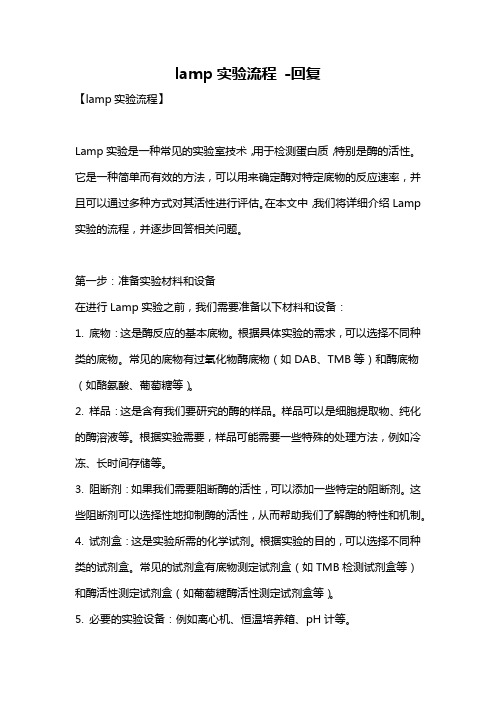 lamp 实验流程 -回复

【lamp 实验流程】

Lamp 实验是一种常见的实验室技术，用于检测蛋白质，特别是酶的活性。它是一种简单而有效的方法，可以用来确定酶对特定底物的反应速率，并且可以通过多种方式对其活性进行评估。在本文中，我们将详细介绍 Lamp 实验的流程，并逐步回答相关问题。

第一步：准备实验材料和设备

在进行 Lamp 实验之前，我们需要准备以下材料和设备：

1. 底物：这是酶反应的基本底物。根据具体实验的需求，可以选择不同种类的底物。常见的底物有过氧化物酶底物（如 DAB、TMB 等）和酶底物（如酪氨酸、葡萄糖等）。

2. 样品：这是含有我们要研究的酶的样品。样品可以是细胞提取物、纯化的酶溶液等。根据实验需要，样品可能需要一些特殊的处理方法，例如冷冻、长时间存储等。

3. 阻断剂：如果我们需要阻断酶的活性，可以添加一些特定的阻断剂。这些阻断剂可以选择性地抑制酶的活性，从而帮助我们了解酶的特性和机制。

4. 试剂盒：这是实验所需的化学试剂。根据实验的目的，可以选择不同种类的试剂盒。常见的试剂盒有底物测定试剂盒（如 TMB 检测试剂盒等）和酶活性测定试剂盒（如葡萄糖酶活性测定试剂盒等）。

5. 必要的实验设备：例如离心机、恒温培养箱、pH 计等。